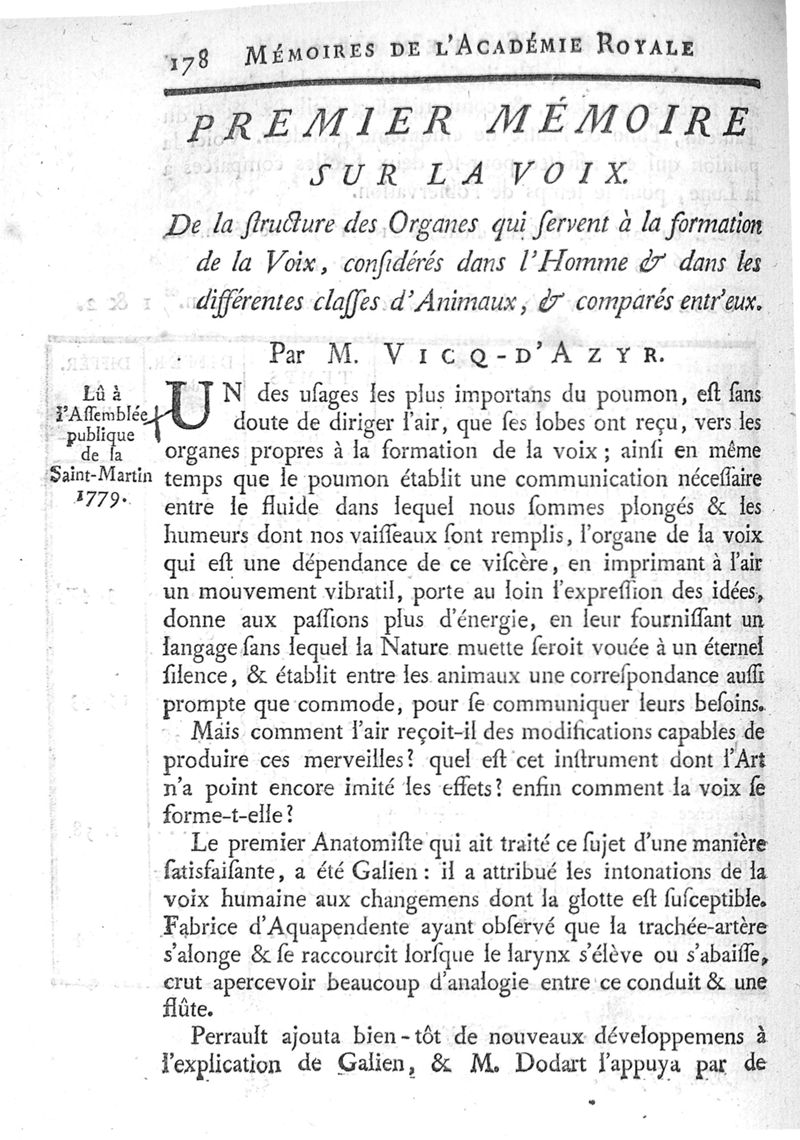 178 MÉMOIRES DE L'ACADÉMIE ROYALE

PREMIER MÉMOIRE SUR LA VOIX.

De la ſtructure des Organes qui ſervent à la formation de la Voix, conſidérés dans l'Homme & dans les différentes claſſes d'Animaux, & comparés entr'eux.

Par M. VICQ-D'AZYR.

Lû à l'Aſſemblée publique de la Saint-Martin 1779.

UN des uſages les plus importans du poumon, eſt ſans doute de diriger l'air, que ſes lobes ont reçu, vers les organes propres à la formation de la voix; ainſi en même temps que le poumon établit une communication néceſſaire entre le fluide dans lequel nous ſommes plongés & les humeurs dont nos vaiſſeaux ſont remplis, l'organe de la voix qui eſt une dépendance de ce viſcère, en imprimant à l'air un mouvement vibratil, porte au loin l'expreſſion des idées, donne aux paſſions plus d'énergie, en leur fourniſſant un langage ſans lequel la Nature muette ſeroit vouée à un éternel ſilence, & établit entre les animaux une correſpondance auſſi prompte que commode, pour ſe communiquer leurs beſoins.

Mais comment l'air reçoit-il des modifications capables de produire ces merveilles? quel eſt cet inſtrument dont l'Art n'a point encore imité les effets? enfin comment la voix ſe forme-t-elle?

Le premier Anatomiſte qui ait traité ce ſujet d'une manière ſatisfaiſante, a été Galien: il a attribué les intonations de la voix humaine aux changemens dont la glotte eſt ſuſceptible. Fabrice d'Aquapendente ayant obſervé que la trachée-artère s'alonge & ſe raccourcit lorſque le larynx s'élève ou s'abaiſſe, crut apercevoir beaucoup d'analogie entre ce conduit & une flûte.

Perrault ajouta bien-tôt de nouveaux développemens à l'explication de Galien, & M. Dodart l'appuya par de